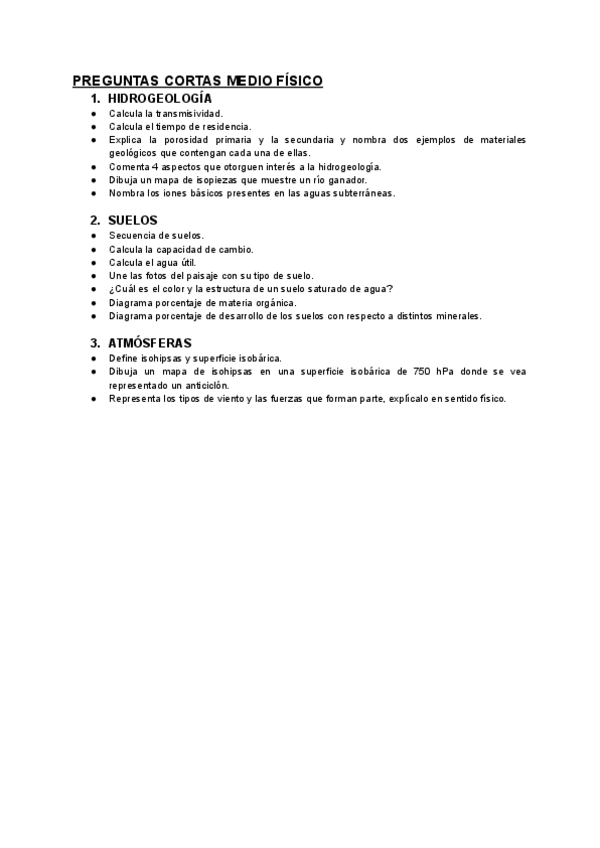 PREGUNTAS CORTAS MEDIO FÍSICO

1. HIDROGEOLOGÍA

● Calcula la transmisividad.
● Calcula el tiempo de residencia.
● Explica la porosidad primaria y la secundaria y nombra dos ejemplos de materiales geológicos que contengan cada una de ellas.
● Comenta 4 aspectos que otorguen interés a la hidrogeología.
● Dibuja un mapa de isopiezas que muestre un río ganador.
● Nombra los iones básicos presentes en las aguas subterráneas.

2. SUELOS

● Secuencia de suelos.
● Calcula la capacidad de cambio.
● Calcula el agua útil.
● Une las fotos del paisaje con su tipo de suelo.
● ¿Cuál es el color y la estructura de un suelo saturado de agua?
● Diagrama porcentaje de materia orgánica.
● Diagrama porcentaje de desarrollo de los suelos con respecto a distintos minerales.

3. ATMÓSFERAS

● Define isohipsas y superficie isobárica.
● Dibuja un mapa de isohipsas en una superficie isobárica de 750 hPa donde se vea representado un anticiclón.
● Representa los tipos de viento y las fuerzas que forman parte, explícalo en sentido físico.